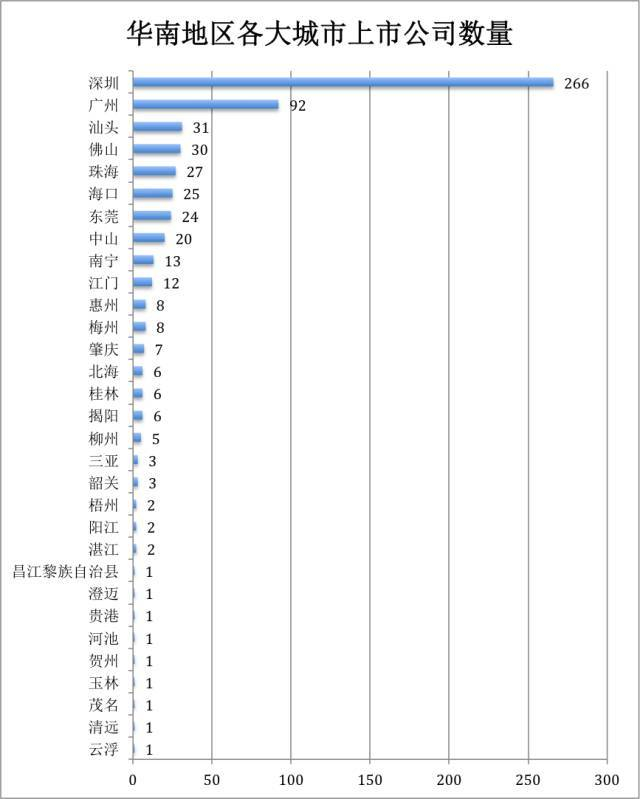 华南地区各大城市上市公司数量

深圳 266
广州 92
汕头 31
佛山 30
珠海 27
海口 25
东莞 24
中山 20
南宁 13
江门 12
惠州 8
梅州 8
肇庆 7
北海 6
桂林 6
揭阳 6
柳州 5
三亚 3
韶关 3
梧州 2
阳江 2
湛江 2
昌江黎族自治县 1
澄迈 1
贵港 1
河池 1
贺州 1
玉林 1
茂名 1
清远 1
云浮 1

0 50 100 150 200 250 300